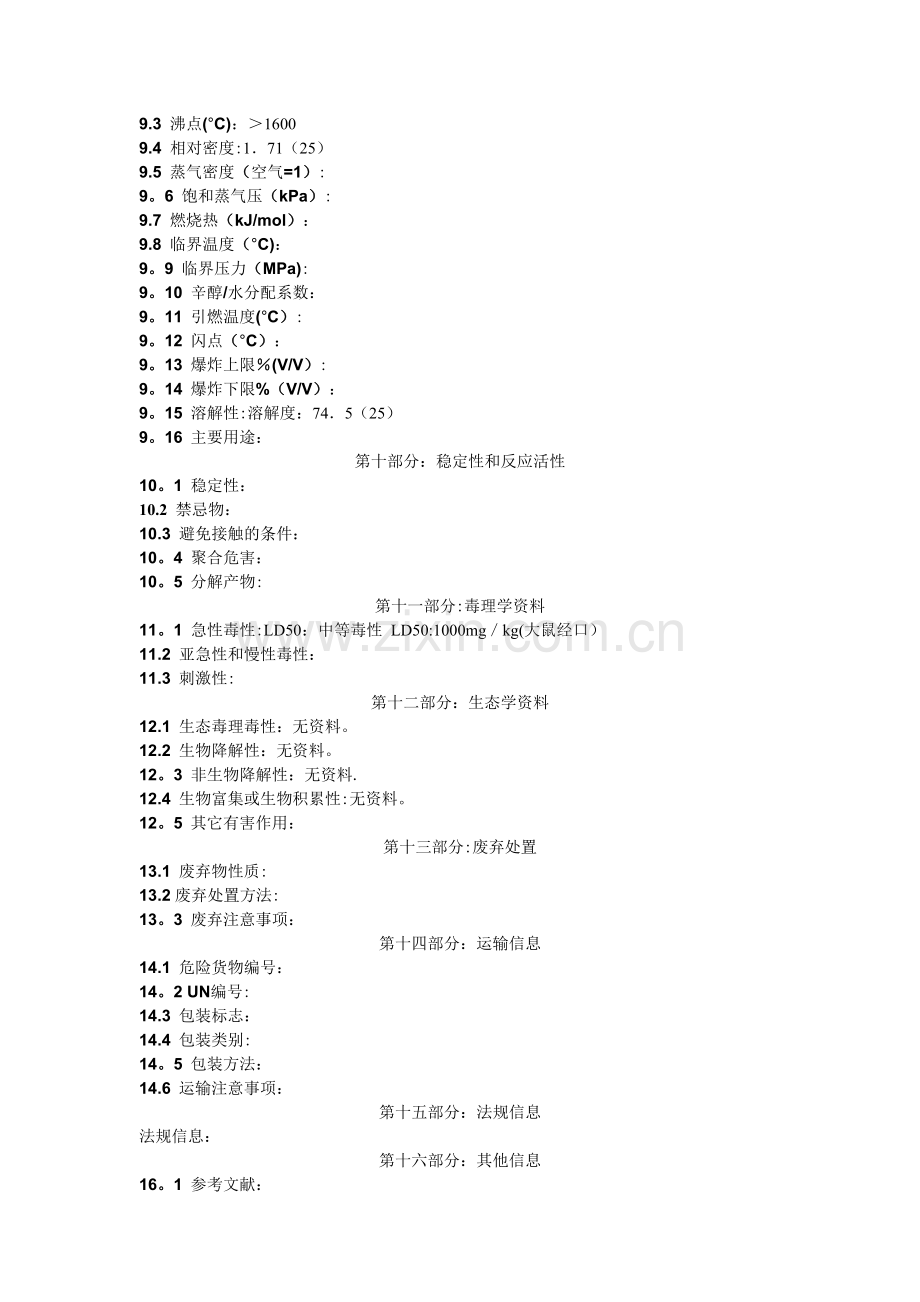 9.3 沸点(°C)：＞1600
9.4 相对密度:1.71（25）
9.5 蒸气密度（空气=1）:
9。6 饱和蒸气压（kPa）:
9.7 燃烧热（kJ/mol）:
9.8 临界温度（°C):
9。9 临界压力（MPa):
9。10 辛醇/水分配系数:
9。11 引燃温度(°C）:
9。12 闪点（°C）:
9。13 爆炸上限%(V/V）:
9。14 爆炸下限%（V/V）:
9。15 溶解性:溶解度：74．5（25）
9。16 主要用途:

第十部分：稳定性和反应活性

10。1 稳定性:
10.2 禁忌物:
10.3 避免接触的条件:
10。4 聚合危害:
10。5 分解产物:

第十一部分:毒理学资料

11。1 急性毒性:LD50：中等毒性 LD50:1000mg／kg(大鼠经口）
11.2 亚急性和慢性毒性:
11.3 刺激性:

第十二部分：生态学资料

12.1 生态毒理毒性：无资料。
12.2 生物降解性：无资料。
12。3 非生物降解性：无资料.
12.4 生物富集或生物积累性:无资料。
12。5 其它有害作用:

第十三部分:废弃处置

13.1 废弃物性质:
13.2 废弃处置方法:
13。3 废弃注意事项:

第十四部分：运输信息

14.1 危险货物编号:
14。2 UN编号:
14.3 包装标志:
14.4 包装类别:
14。5 包装方法:
14.6 运输注意事项:

第十五部分：法规信息

法规信息:

第十六部分：其他信息

16。1 参考文献:

www.zixin.com.cn